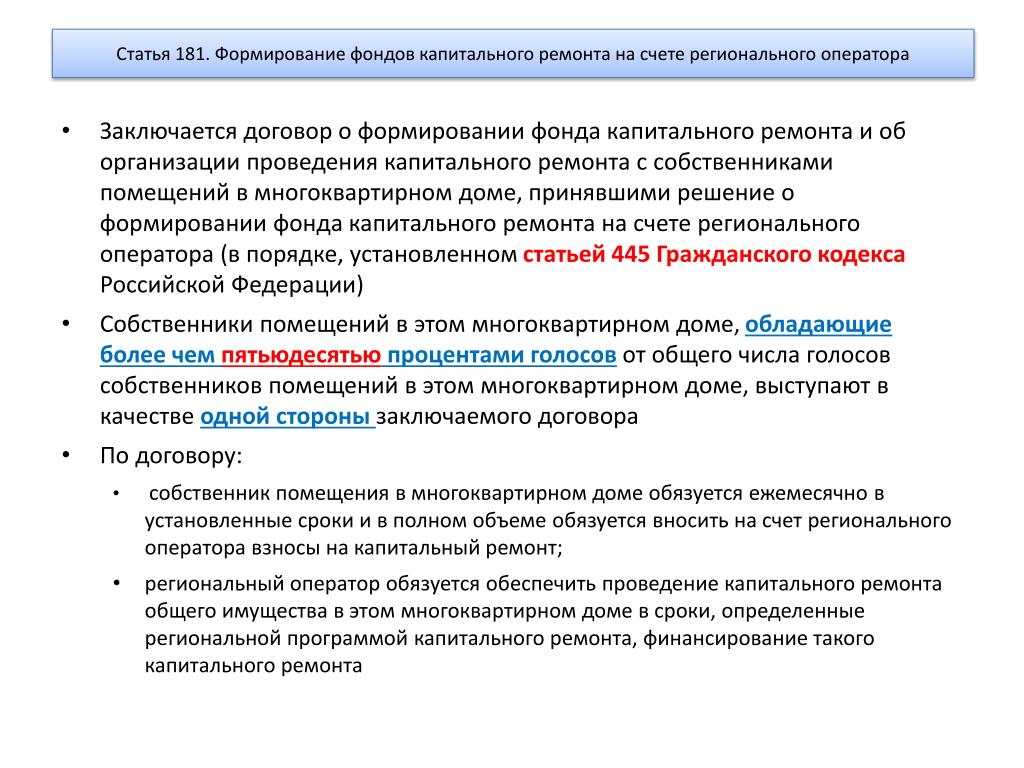 Статья 181. Формирование фондов капитального ремонта на счете регионального оператора

• Заключается договор о формировании фонда капитального ремонта и об организации проведения капитального ремонта с собственниками помещений в многоквартирном доме, принявшими решение о формировании фонда капитального ремонта на счете регионального оператора (в порядке, установленном статьей 445 Гражданского кодекса Российской Федерации)

• Собственники помещений в этом многоквартирном доме, обладающие более чем пятьюдесятью процентами голосов от общего числа голосов собственников помещений в этом многоквартирном доме, выступают в качестве одной стороны заключаемого договора

• По договору:

• собственник помещения в многоквартирном доме обязуется ежемесячно в установленные сроки и в полном объеме обязуется вносить на счет регионального оператора взносы на капитальный ремонт;

• региональный оператор обязуется обеспечить проведение капитального ремонта общего имущества в этом многоквартирном доме в сроки, определенные региональной программой капитального ремонта, финансирование такого капитального ремонта